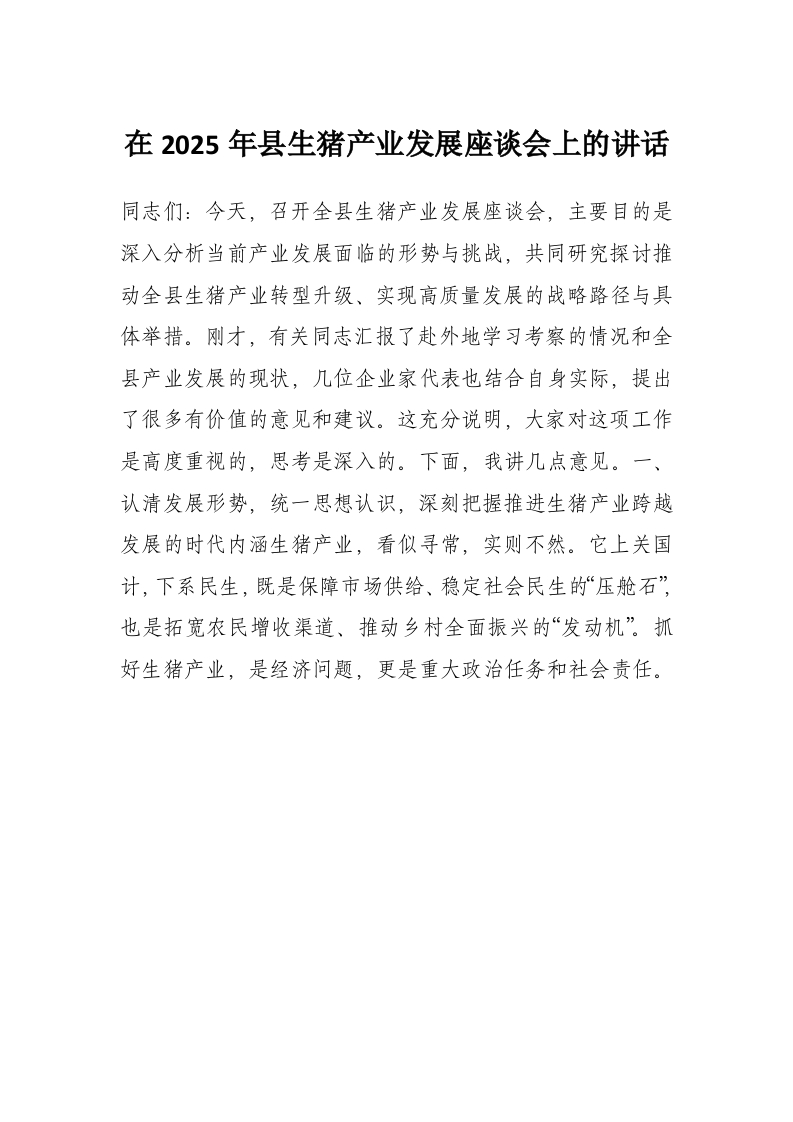 在 2025 年县生猪产业发展座谈会上的讲话

同志们：今天，召开全县生猪产业发展座谈会，主要目的是深入分析当前产业发展面临的形势与挑战，共同研究探讨推动全县生猪产业转型升级、实现高质量发展的战略路径与具体举措。刚才，有关同志汇报了赴外地学习考察的情况和全县产业发展的现状，几位企业家代表也结合自身实际，提出了很多有价值的意见和建议。这充分说明，大家对这项工作是高度重视的，思考是深入的。下面，我讲几点意见。一、认清发展形势，统一思想认识，深刻把握推进生猪产业跨越发展的时代内涵生猪产业，看似寻常，实则不然。它上关国计，下系民生，既是保障市场供给、稳定社会民生的“压舱石”，也是拓宽农民增收渠道、推动乡村全面振兴的“发动机”。抓好生猪产业，是经济问题，更是重大政治任务和社会责任。